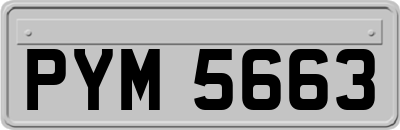 PYM 5663